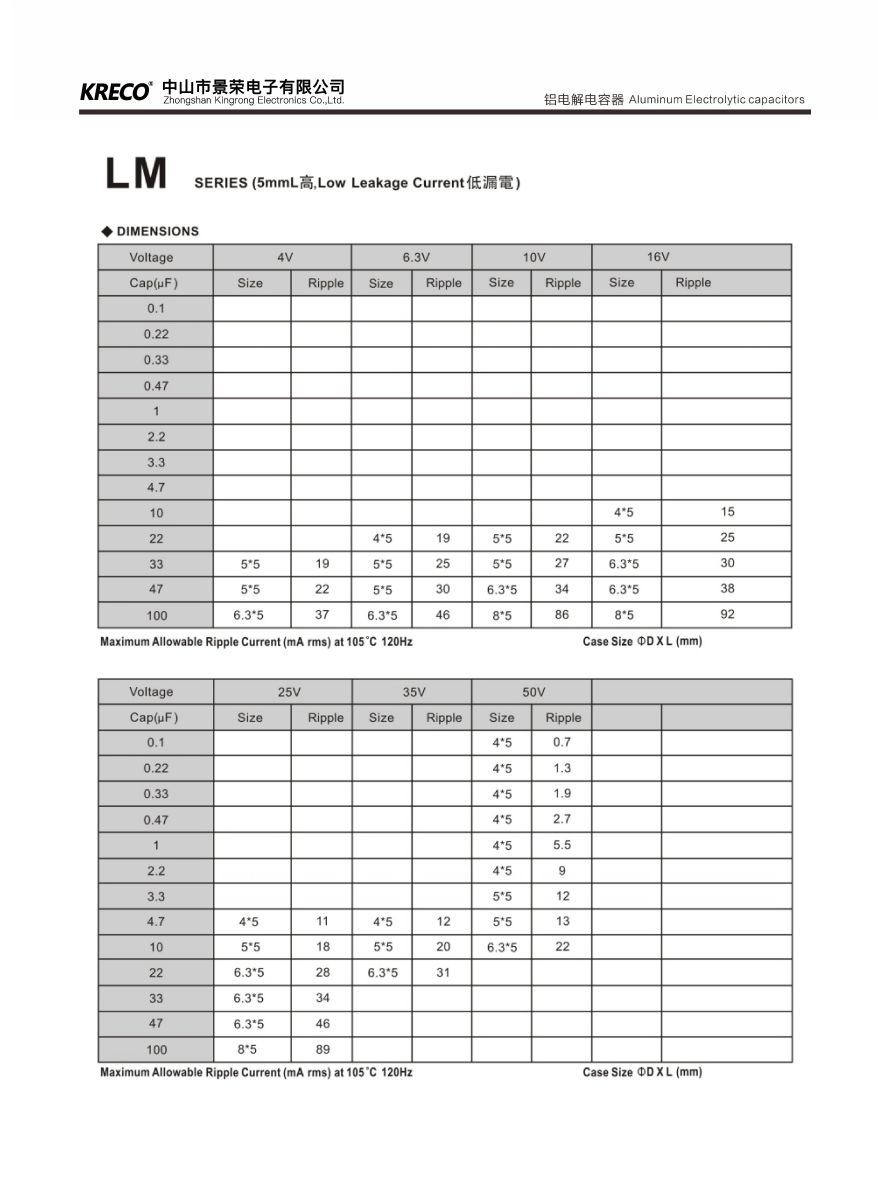 KRECO® 中山市景荣电子有限公司
Zhongshan Kingrong Electronics Co.,Ltd.

铝电解电容器 Aluminum Electrolytic capacitors

LM SERIES (5mmL高,Low Leakage Current低漏電)

◆ DIMENSIONS

| Voltage | 4V | | 6.3V | | 10V | | 16V | |
|---|---|---|---|---|---|---|---|---|
| Cap(μF) | Size | Ripple | Size | Ripple | Size | Ripple | Size | Ripple |
| 0.1 | | | | | | | | |
| 0.22 | | | | | | | | |
| 0.33 | | | | | | | | |
| 0.47 | | | | | | | | |
| 1 | | | | | | | | |
| 2.2 | | | | | | | | |
| 3.3 | | | | | | | | |
| 4.7 | | | | | | | | |
| 10 | | | | | | | 4*5 | 15 |
| 22 | | | 4*5 | 19 | 5*5 | 22 | 5*5 | 25 |
| 33 | 5*5 | 19 | 5*5 | 25 | 5*5 | 27 | 6.3*5 | 30 |
| 47 | 5*5 | 22 | 5*5 | 30 | 6.3*5 | 34 | 6.3*5 | 38 |
| 100 | 6.3*5 | 37 | 6.3*5 | 46 | 8*5 | 86 | 8*5 | 92 |

Maximum Allowable Ripple Current (mA rms) at 105°C 120Hz

Case Size ΦD X L (mm)

| Voltage | 25V | | 35V | | 50V | | | |
|---|---|---|---|---|---|---|---|---|
| Cap(μF) | Size | Ripple | Size | Ripple | Size | Ripple | | |
| 0.1 | | | | | 4*5 | 0.7 | | |
| 0.22 | | | | | 4*5 | 1.3 | | |
| 0.33 | | | | | 4*5 | 1.9 | | |
| 0.47 | | | | | 4*5 | 2.7 | | |
| 1 | | | | | 4*5 | 5.5 | | |
| 2.2 | | | | | 4*5 | 9 | | |
| 3.3 | | | | | 5*5 | 12 | | |
| 4.7 | 4*5 | 11 | 4*5 | 12 | 5*5 | 13 | | |
| 10 | 5*5 | 18 | 5*5 | 20 | 6.3*5 | 22 | | |
| 22 | 6.3*5 | 28 | 6.3*5 | 31 | | | | |
| 33 | 6.3*5 | 34 | | | | | | |
| 47 | 6.3*5 | 46 | | | | | | |
| 100 | 8*5 | 89 | | | | | | |

Maximum Allowable Ripple Current (mA rms) at 105°C 120Hz

Case Size ΦD X L (mm)